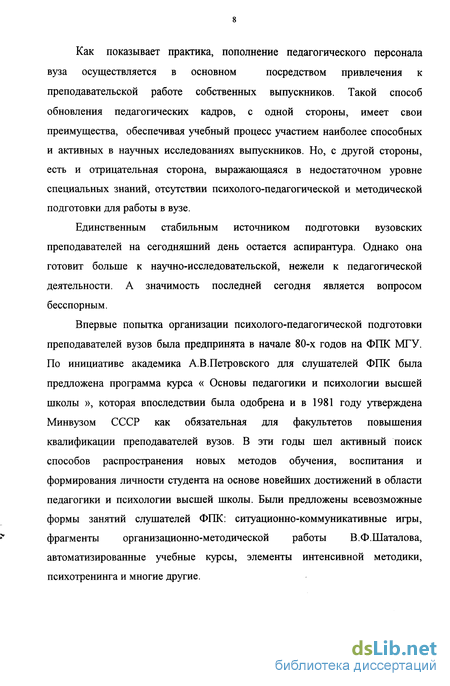 8

Как показывает практика, пополнение педагогического персонала вуза осуществляется в основном посредством привлечения к преподавательской работе собственных выпускников. Такой способ обновления педагогических кадров, с одной стороны, имеет свои преимущества, обеспечивая учебный процесс участием наиболее способных и активных в научных исследованиях выпускников. Но, с другой стороны, есть и отрицательная сторона, выражающаяся в недостаточном уровне специальных знаний, отсутствии психолого-педагогической и методической подготовки для работы в вузе.

Единственным стабильным источником подготовки вузовских преподавателей на сегодняшний день остается аспирантура. Однако она готовит больше к научно-исследовательской, нежели к педагогической деятельности. А значимость последней сегодня является вопросом бесспорным.

Впервые попытка организации психолого-педагогической подготовки преподавателей вузов была предпринята в начале 80-х годов на ФПК МГУ. По инициативе академика А.В.Петровского для слушателей ФПК была предложена программа курса « Основы педагогики и психологии высшей школы », которая впоследствии была одобрена и в 1981 году утверждена Минвузом СССР как обязательная для факультетов повышения квалификации преподавателей вузов. В эти годы шел активный поиск способов распространения новых методов обучения, воспитания и формирования личности студента на основе новейших достижений в области педагогики и психологии высшей школы. Были предложены всевозможные формы занятий слушателей ФПК: ситуационно-коммуникативные игры, фрагменты организационно-методической работы В.Ф.Шаталова, автоматизированные учебные курсы, элементы интенсивной методики, психотренинга и многие другие.

dsLib.net
библиотека диссертаций